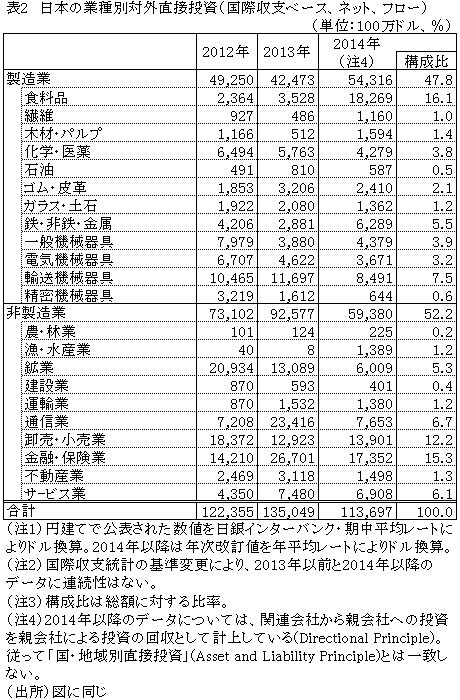 表2　日本の業種別対外直接投資（国際収支ベース、ネット、フロー）
（単位：100万ドル、%）

| | 2012年 | 2013年 | 2014年（注4） | 構成比 |
|---|---|---|---|---|
| 製造業 | 49,250 | 42,473 | 54,316 | 47.8 |
| 食料品 | 2,364 | 3,528 | 18,269 | 16.1 |
| 繊維 | 927 | 486 | 1,160 | 1.0 |
| 木材・パルプ | 1,166 | 512 | 1,594 | 1.4 |
| 化学・医薬 | 6,494 | 5,763 | 4,279 | 3.8 |
| 石油 | 491 | 810 | 587 | 0.5 |
| ゴム・皮革 | 1,853 | 3,206 | 2,410 | 2.1 |
| ガラス・土石 | 1,922 | 2,080 | 1,362 | 1.2 |
| 鉄・非鉄・金属 | 4,206 | 2,881 | 6,289 | 5.5 |
| 一般機械器具 | 7,979 | 3,880 | 4,379 | 3.9 |
| 電気機械器具 | 6,707 | 4,622 | 3,671 | 3.2 |
| 輸送機械器具 | 10,465 | 11,697 | 8,491 | 7.5 |
| 精密機械器具 | 3,219 | 1,612 | 644 | 0.6 |
| 非製造業 | 73,102 | 92,577 | 59,380 | 52.2 |
| 農・林業 | 101 | 124 | 225 | 0.2 |
| 漁・水産業 | 40 | 8 | 1,389 | 1.2 |
| 鉱業 | 20,934 | 13,089 | 6,009 | 5.3 |
| 建設業 | 870 | 593 | 401 | 0.4 |
| 運輸業 | 870 | 1,532 | 1,380 | 1.2 |
| 通信業 | 7,208 | 23,416 | 7,653 | 6.7 |
| 卸売・小売業 | 18,372 | 12,923 | 13,901 | 12.2 |
| 金融・保険業 | 14,210 | 26,701 | 17,352 | 15.3 |
| 不動産業 | 2,469 | 3,118 | 1,498 | 1.3 |
| サービス業 | 4,350 | 7,480 | 6,908 | 6.1 |
| 合計 | 122,355 | 135,049 | 113,697 | 100.0 |

（注1）円建てで公表された数値を日銀インターバンク・期中平均レートによりドル換算。2014年以降は年次改訂値を年平均レートによりドル換算。
（注2）国際収支統計の基準変更により、2013年以前と2014年以降のデータに連続性はない。
（注3）構成比は総額に対する比率。
（注4）2014年以降のデータについては、関連会社から親会社への投資を親会社による投資の回収として計上している(Directional Principle)。従って「国・地域別直接投資」(Asset and Liability Principle)とは一致しない。
（出所）図に同じ